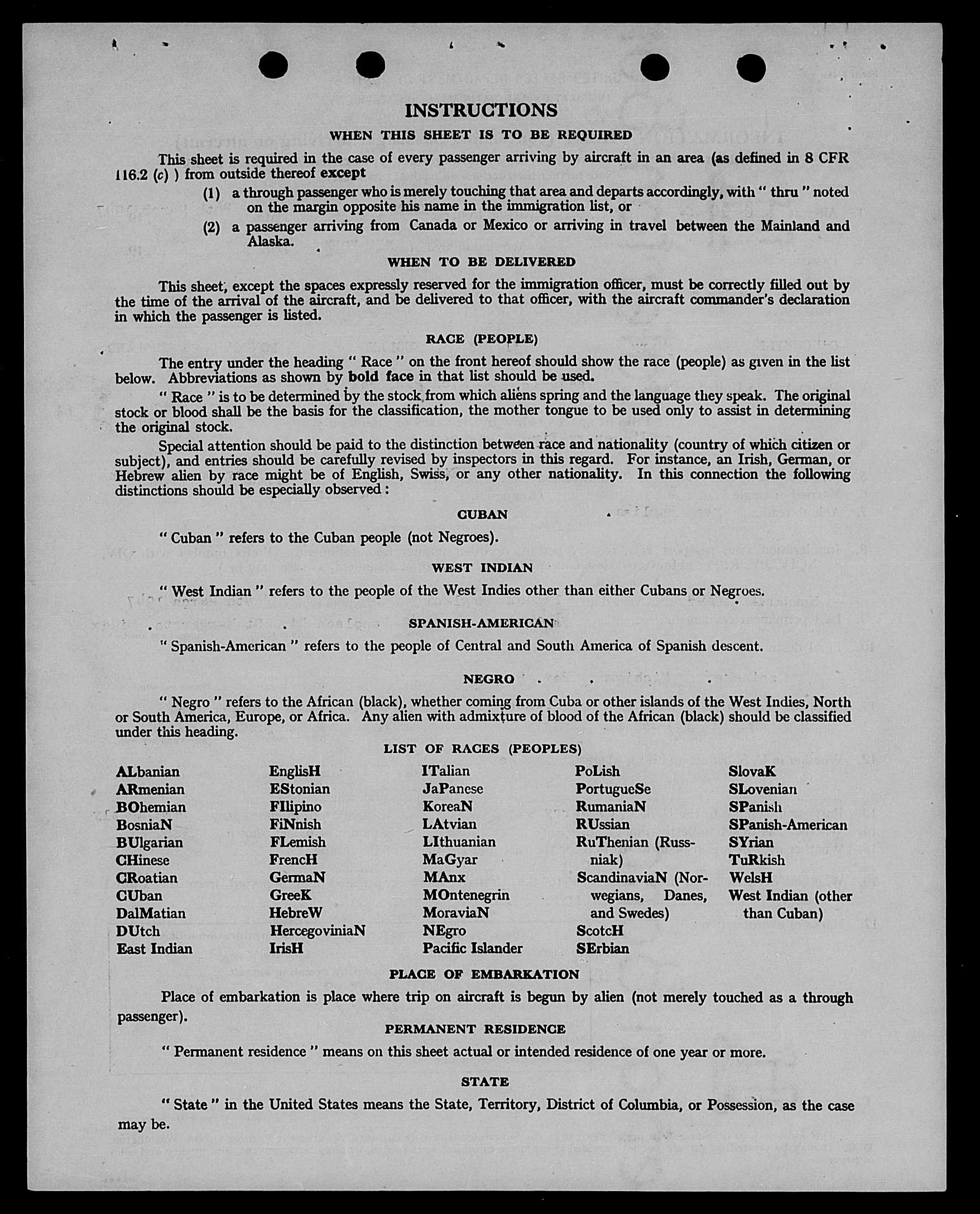 INSTRUCTIONS

WHEN THIS SHEET IS TO BE REQUIRED

This sheet is required in the case of every passenger arriving by aircraft in an area (as defined in 8 CFR 116.2 (c) ) from outside thereof except

(1) a through passenger who is merely touching that area and departs accordingly, with " thru " noted on the margin opposite his name in the immigration list, or

(2) a passenger arriving from Canada or Mexico or arriving in travel between the Mainland and Alaska.

WHEN TO BE DELIVERED

This sheet, except the spaces expressly reserved for the immigration officer, must be correctly filled out by the time of the arrival of the aircraft, and be delivered to that officer, with the aircraft commander's declaration in which the passenger is listed.

RACE (PEOPLE)

The entry under the heading " Race " on the front hereof should show the race (people) as given in the list below. Abbreviations as shown by bold face in that list should be used.

" Race " is to be determined by the stock from which aliens spring and the language they speak. The original stock or blood shall be the basis for the classification, the mother tongue to be used only to assist in determining the original stock.

Special attention should be paid to the distinction between race and nationality (country of which citizen or subject), and entries should be carefully revised by inspectors in this regard. For instance, an Irish, German, or Hebrew alien by race might be of English, Swiss, or any other nationality. In this connection the following distinctions should be especially observed:

CUBAN

" Cuban " refers to the Cuban people (not Negroes).

WEST INDIAN

" West Indian " refers to the people of the West Indies other than either Cubans or Negroes.

SPANISH-AMERICAN

" Spanish-American " refers to the people of Central and South America of Spanish descent.

NEGRO

" Negro " refers to the African (black), whether coming from Cuba or other islands of the West Indies, North or South America, Europe, or Africa. Any alien with admixture of blood of the African (black) should be classified under this heading.

LIST OF RACES (PEOPLES)

ALbanian
ARmenian
BOhemian
BosniaN
BUlgarian
CHinese
CRoatian
CUban
DalMatian
DUtch
East Indian

EnglisH
EStonian
FIlipino
FiNnish
FLemish
FrencH
GermaN
GreeK
HebreW
HercegoviniaN
IrisH

ITalian
JaPanese
KoreaN
LAtvian
LIthuanian
MaGyar
MAnx
MOntenegrin
MoraviaN
NEgro
Pacific Islander

PoLish
PortugueSe
RumaniaN
RUssian
RuThenian (Russniak)
ScandinaviaN (Norwegians, Danes, and Swedes)
ScotcH
SErbian

SlovaK
SLovenian
SPanish
SPanish-American
SYrian
TuRkish
WelsH
West Indian (other than Cuban)

PLACE OF EMBARKATION

Place of embarkation is place where trip on aircraft is begun by alien (not merely touched as a through passenger).

PERMANENT RESIDENCE

" Permanent residence " means on this sheet actual or intended residence of one year or more.

STATE

" State " in the United States means the State, Territory, District of Columbia, or Possession, as the case may be.